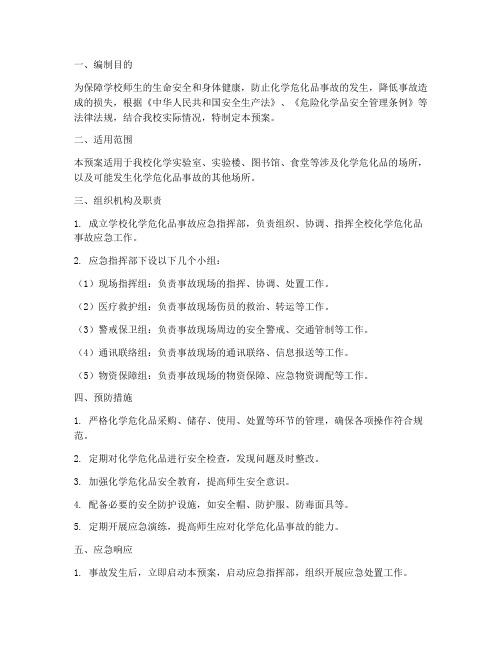 一、编制目的

为保障学校师生的生命安全和身体健康，防止化学危化品事故的发生，降低事故造成的损失，根据《中华人民共和国安全生产法》、《危险化学品安全管理条例》等法律法规，结合我校实际情况，特制定本预案。

二、适用范围

本预案适用于我校化学实验室、实验楼、图书馆、食堂等涉及化学危化品的场所，以及可能发生化学危化品事故的其他场所。

三、组织机构及职责

1. 成立学校化学危化品事故应急指挥部，负责组织、协调、指挥全校化学危化品事故应急工作。

2. 应急指挥部下设以下几个小组：

（1）现场指挥组：负责事故现场的指挥、协调、处置工作。

（2）医疗救护组：负责事故现场伤员的救治、转运等工作。

（3）警戒保卫组：负责事故现场周边的安全警戒、交通管制等工作。

（4）通讯联络组：负责事故现场的通讯联络、信息报送等工作。

（5）物资保障组：负责事故现场的物资保障、应急物资调配等工作。

四、预防措施

1. 严格化学危化品采购、储存、使用、处置等环节的管理，确保各项操作符合规范。

2. 定期对化学危化品进行安全检查，发现问题及时整改。

3. 加强化学危化品安全教育，提高师生安全意识。

4. 配备必要的安全防护设施，如安全帽、防护服、防毒面具等。

5. 定期开展应急演练，提高师生应对化学危化品事故的能力。

五、应急响应

1. 事故发生后，立即启动本预案，启动应急指挥部，组织开展应急处置工作。